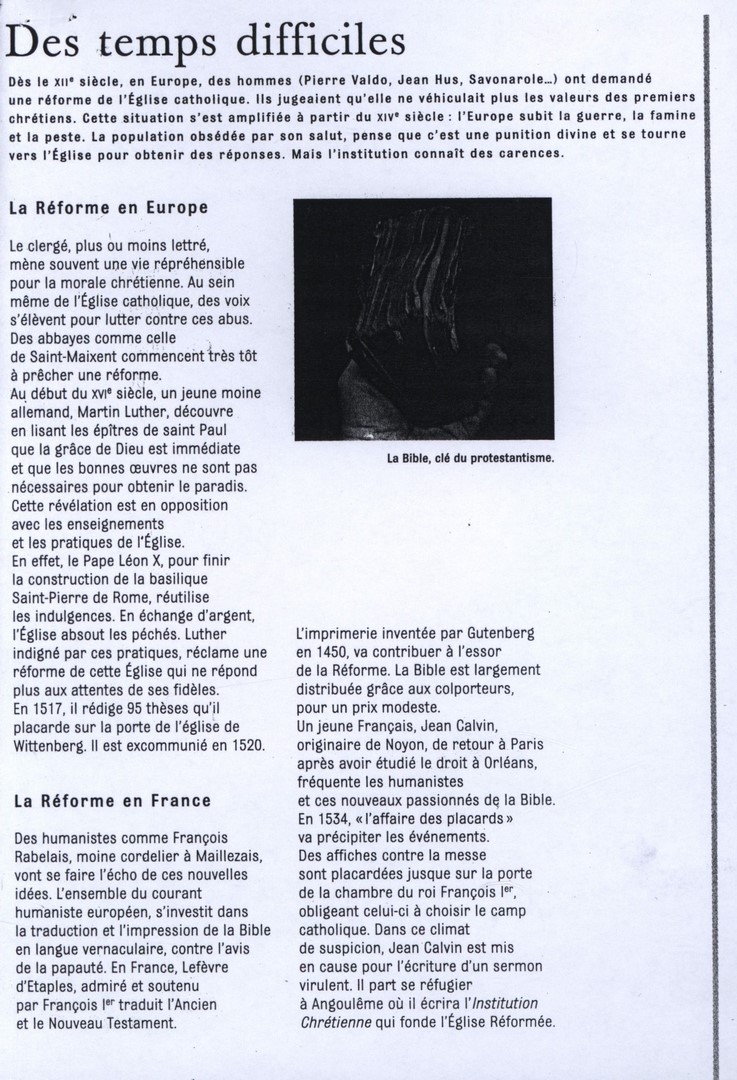 Des temps difficiles

Dès le XIIe siècle, en Europe, des hommes (Pierre Valdo, Jean Hus, Savonarole...) ont demandé une réforme de l'Église catholique. Ils jugeaient qu'elle ne véhiculait plus les valeurs des premiers chrétiens. Cette situation s'est amplifiée à partir du XIVe siècle : l'Europe subit la guerre, la famine et la peste. La population obsédée par son salut, pense que c'est une punition divine et se tourne vers l'Église pour obtenir des réponses. Mais l'institution connaît des carences.

La Réforme en Europe

Le clergé, plus ou moins lettré, mène souvent une vie répréhensible pour la morale chrétienne. Au sein même de l'Église catholique, des voix s'élèvent pour lutter contre ces abus. Des abbayes comme celle de Saint-Maixent commencent très tôt à prêcher une réforme.
Au début du XVIe siècle, un jeune moine allemand, Martin Luther, découvre en lisant les épîtres de saint Paul que la grâce de Dieu est immédiate et que les bonnes œuvres ne sont pas nécessaires pour obtenir le paradis. Cette révélation est en opposition avec les enseignements et les pratiques de l'Église.
En effet, le Pape Léon X, pour finir la construction de la basilique Saint-Pierre de Rome, réutilise les indulgences. En échange d'argent, l'Église absout les péchés. Luther indigné par ces pratiques, réclame une réforme de cette Église qui ne répond plus aux attentes de ses fidèles.
En 1517, il rédige 95 thèses qu'il placarde sur la porte de l'église de Wittenberg. Il est excommunié en 1520.

La Réforme en France

Des humanistes comme François Rabelais, moine cordelier à Maillezais, vont se faire l'écho de ces nouvelles idées. L'ensemble du courant humaniste européen, s'investit dans la traduction et l'impression de la Bible en langue vernaculaire, contre l'avis de la papauté. En France, Lefèvre d'Etaples, admiré et soutenu par François Ier traduit l'Ancien et le Nouveau Testament.

La Bible, clé du protestantisme.

L'imprimerie inventée par Gutenberg en 1450, va contribuer à l'essor de la Réforme. La Bible est largement distribuée grâce aux colporteurs, pour un prix modeste.
Un jeune Français, Jean Calvin, originaire de Noyon, de retour à Paris après avoir étudié le droit à Orléans, fréquente les humanistes et ces nouveaux passionnés de la Bible.
En 1534, « l'affaire des placards » va précipiter les événements.
Des affiches contre la messe sont placardées jusque sur la porte de la chambre du roi François Ier, obligeant celui-ci à choisir le camp catholique. Dans ce climat de suspicion, Jean Calvin est mis en cause pour l'écriture d'un sermon virulent. Il part se réfugier à Angoulême où il écrira l'Institution Chrétienne qui fonde l'Église Réformée.